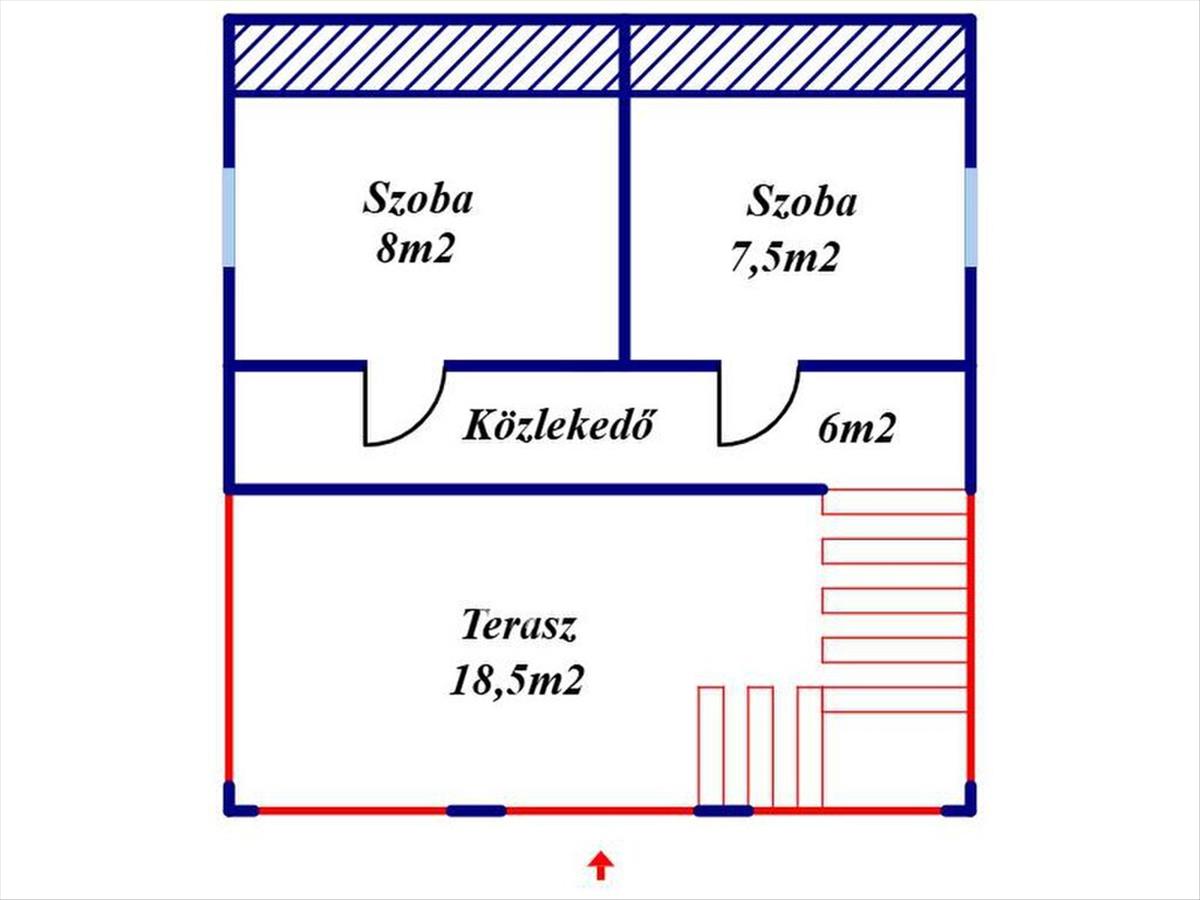 Szoba
8m2

Szoba
7,5m2

Közlekedő

6m2

Terasz
18,5m2